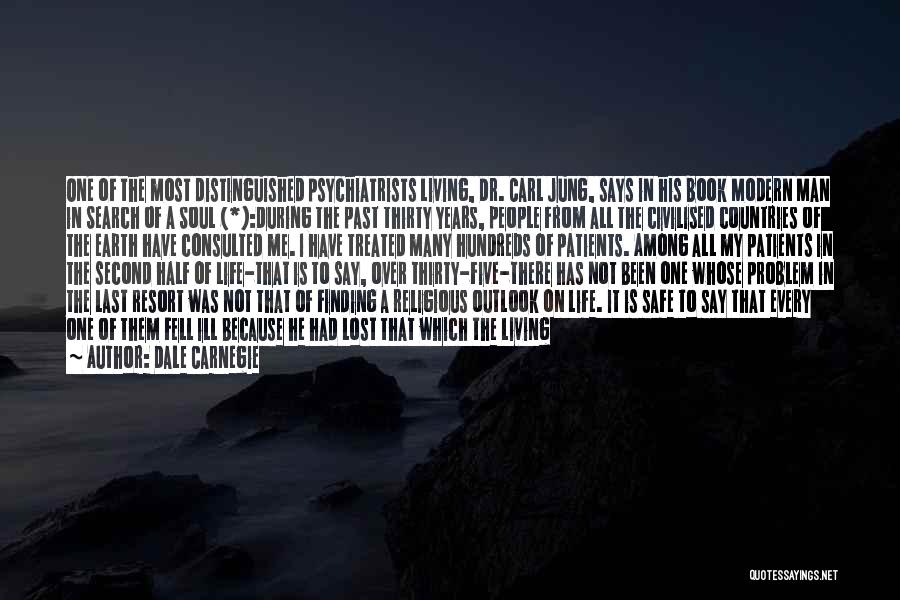 ONE OF THE MOST DISTINGUISHED PSYCHIATRISTS LIVING, DR. CARL JUNG, SAYS IN HIS BOOK MODERN MAN IN SEARCH OF A SOUL (*):DURING THE PAST THIRTY YEARS, PEOPLE FROM ALL THE CIVILISED COUNTRIES OF THE EARTH HAVE CONSULTED ME. I HAVE TREATED MANY HUNDREDS OF PATIENTS. AMONG ALL MY PATIENTS IN THE SECOND HALF OF LIFE-THAT IS TO SAY, OVER THIRTY-FIVE-THERE HAS NOT BEEN ONE WHOSE PROBLEM IN THE LAST RESORT WAS NOT THAT OF FINDING A RELIGIOUS OUTLOOK ON LIFE. IT IS SAFE TO SAY THAT EVERY ONE OF THEM FELL ILL BECAUSE HE HAD LOST THAT WHICH THE LIVING

~ AUTHOR: DALE CARNEGIE

QUOTESSAYINGS.NET